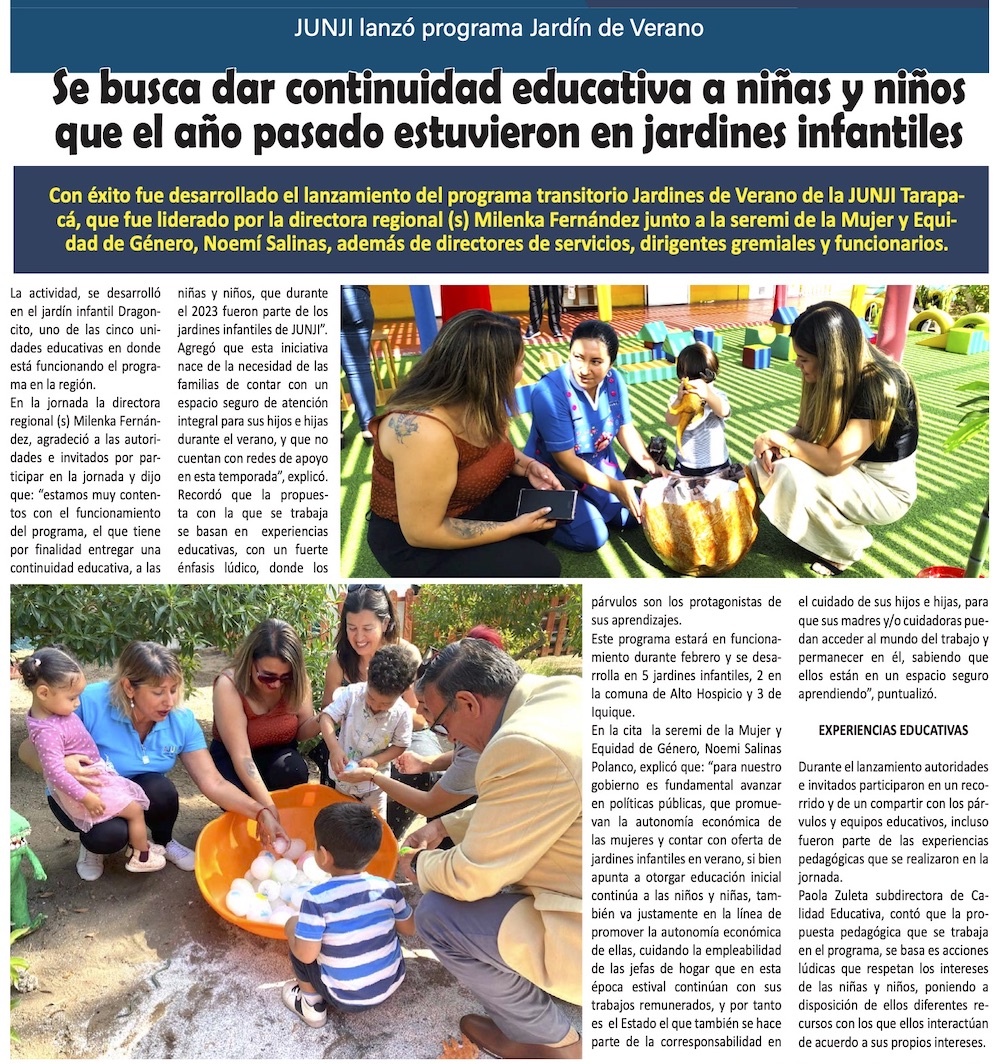 JUNJI lanzó programa Jardín de Verano

Se busca dar continuidad educativa a niñas y niños que el año pasado estuvieron en jardines infantiles

Con éxito fue desarrollado el lanzamiento del programa transitorio Jardines de Verano de la JUNJI Tarapacá, que fue liderado por la directora regional (s) Milenka Fernández junto a la seremi de la Mujer y Equidad de Género, Noemí Salinas, además de directores de servicios, dirigentes gremiales y funcionarios.

La actividad, se desarrolló en el jardín infantil Dragoncito, uno de las cinco unidades educativas en donde está funcionando el programa en la región.

En la jornada la directora regional (s) Milenka Fernández, agradeció a las autoridades e invitados por participar en la jornada y dijo que: "estamos muy contentos con el funcionamiento del programa, el que tiene por finalidad entregar una continuidad educativa, a las niñas y niños, que durante el 2023 fueron parte de los jardines infantiles de JUNJI".

Agregó que esta iniciativa nace de la necesidad de las familias de contar con un espacio seguro de atención integral para sus hijos e hijas durante el verano, y que no cuentan con redes de apoyo en esta temporada", explicó.

Recordó que la propuesta con la que se trabaja se basan en experiencias educativas, con un fuerte énfasis lúdico, donde los párvulos son los protagonistas de sus aprendizajes.

Este programa estará en funcionamiento durante febrero y se desarrolla en 5 jardines infantiles, 2 en la comuna de Alto Hospicio y 3 de Iquique.

En la cita la seremi de la Mujer y Equidad de Género, Noemi Salinas Polanco, explicó que: "para nuestro gobierno es fundamental avanzar en políticas públicas, que promuevan la autonomía económica de las mujeres y contar con oferta de jardines infantiles en verano, si bien apunta a otorgar educación inicial continúa a las niños y niñas, también va justamente en la línea de promover la autonomía económica de ellas, cuidando la empleabilidad de las jefas de hogar que en esta época estival continúan con sus trabajos remunerados, y por tanto es el Estado el que también se hace parte de la corresponsabilidad en el cuidado de sus hijos e hijas, para que sus madres y/o cuidadoras puedan acceder al mundo del trabajo y permanecer en él, sabiendo que ellos están en un espacio seguro aprendiendo", puntualizó.

EXPERIENCIAS EDUCATIVAS

Durante el lanzamiento autoridades e invitados participaron en un recorrido y de un compartir con los párvulos y equipos educativos, incluso fueron parte de las experiencias pedagógicas que se realizaron en la jornada.

Paola Zuleta subdirectora de Calidad Educativa, contó que la propuesta pedagógica que se trabaja en el programa, se basa es acciones lúdicas que respetan los intereses de las niñas y niños, poniendo a disposición de ellos diferentes recursos con los que ellos interactúan de acuerdo a sus propios intereses.